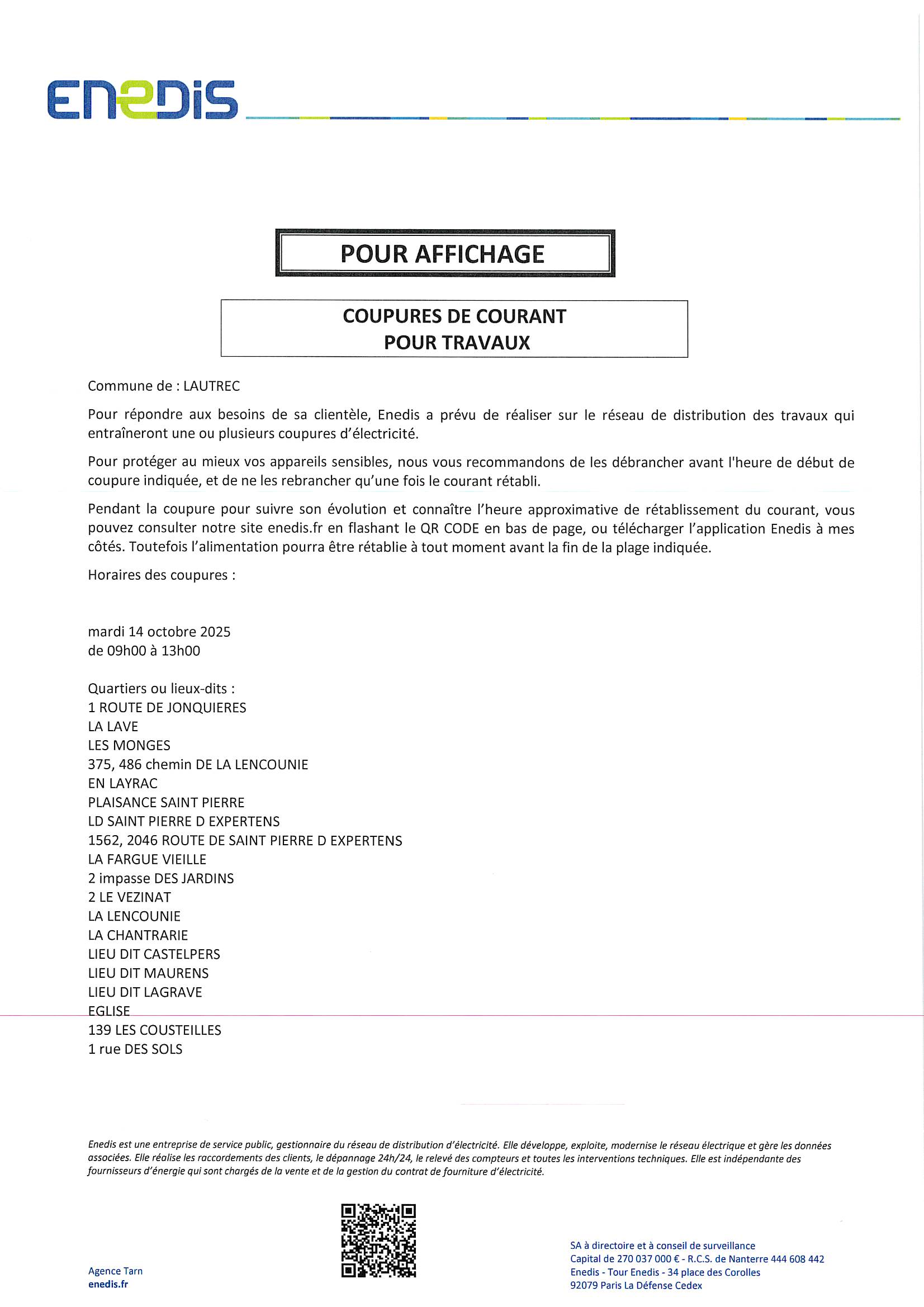 ENEDIS

POUR AFFICHAGE

COUPURES DE COURANT
POUR TRAVAUX

Commune de : LAUTREC

Pour répondre aux besoins de sa clientèle, Enedis a prévu de réaliser sur le réseau de distribution des travaux qui entraîneront une ou plusieurs coupures d'électricité.

Pour protéger au mieux vos appareils sensibles, nous vous recommandons de les débrancher avant l'heure de début de coupure indiquée, et de ne les rebrancher qu'une fois le courant rétabli.

Pendant la coupure pour suivre son évolution et connaître l'heure approximative de rétablissement du courant, vous pouvez consulter notre site enedis.fr en flashant le QR CODE en bas de page, ou télécharger l'application Enedis à mes côtés. Toutefois l'alimentation pourra être rétablie à tout moment avant la fin de la plage indiquée.

Horaires des coupures :

mardi 14 octobre 2025
de 09h00 à 13h00

Quartiers ou lieux-dits :
1 ROUTE DE JONQUIERES
LA LAVE
LES MONGES
375, 486 chemin DE LA LENCOUNIE
EN LAYRAC
PLAISANCE SAINT PIERRE
LD SAINT PIERRE D EXPERTENS
1562, 2046 ROUTE DE SAINT PIERRE D EXPERTENS
LA FARGUE VIEILLE
2 impasse DES JARDINS
2 LE VEZINAT
LA LENCOUNIE
LA CHANTRARIE
LIEU DIT CASTELPERS
LIEU DIT MAURENS
LIEU DIT LAGRAVE
EGLISE
139 LES COUSTEILLES
1 rue DES SOLS

Enedis est une entreprise de service public, gestionnaire du réseau de distribution d'électricité. Elle développe, exploite, modernise le réseau électrique et gère les données associées. Elle réalise les raccordements des clients, le dépannage 24h/24, le relevé des compteurs et toutes les interventions techniques. Elle est indépendante des fournisseurs d'énergie qui sont chargés de la vente et de la gestion du contrat de fourniture d'électricité.

Agence Tarn
enedis.fr

SA à directoire et à conseil de surveillance
Capital de 270 037 000 € - R.C.S. de Nanterre 444 608 442
Enedis - Tour Enedis - 34 place des Corolles
92079 Paris La Défense Cedex